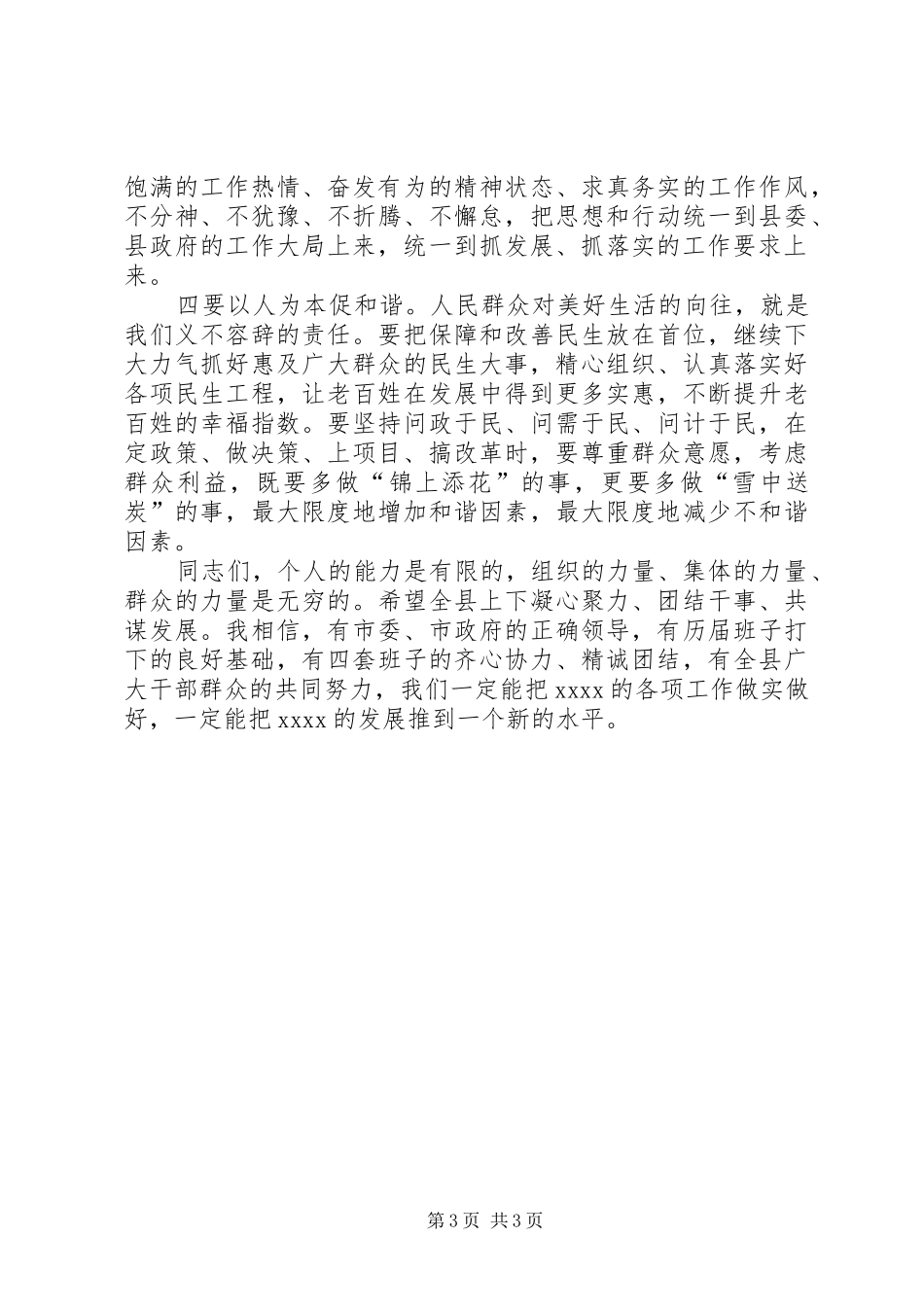 饱满的工作热情、奋发有为的精神状态、求真务实的工作作风，不分神、不犹豫、不折腾、不懈怠，把思想和行动统一到县委、县政府的工作大局上来，统一到抓发展、抓落实的工作要求上来。

四要以人为本促和谐。人民群众对美好生活的向往，就是我们义不容辞的责任。要把保障和改善民生放在首位，继续下大力气抓好惠及广大群众的民生大事，精心组织、认真落实好各项民生工程，让老百姓在发展中得到更多实惠，不断提升老百姓的幸福指数。要坚持问政于民、问需于民、问计于民，在定政策、做决策、上项目、搞改革时，要尊重群众意愿，考虑群众利益，既要多做“锦上添花”的事，更要多做“雪中送炭”的事，最大限度地增加和谐因素，最大限度地减少不和谐因素。

同志们，个人的能力是有限的，组织的力量、集体的力量、群众的力量是无穷的。希望全县上下凝心聚力、团结干事、共谋发展。我相信，有市委、市政府的正确领导，有历届班子打下的良好基础，有四套班子的齐心协力、精诚团结，有全县广大干部群众的共同努力，我们一定能把 xxxx 的各项工作做实做好，一定能把 xxxx 的发展推到一个新的水平。

第 3 页 共 3 页